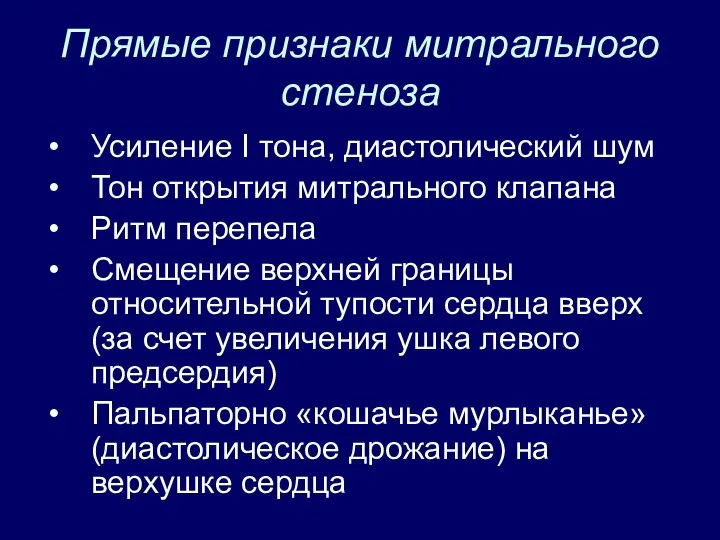 Прямые признаки митрального стеноза

• Усиление I тона, диастолический шум
• Тон открытия митрального клапана
• Ритм перепела
• Смещение верхней границы относительной тупости сердца вверх (за счет увеличения ушка левого предсердия)
• Пальпаторно «кошачье мурлыканье» (диастолическое дрожание) на верхушке сердца